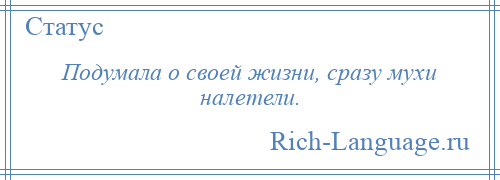 Статус

Подумала о своей жизни, сразу мухи налетели.

Rich-Language.ru